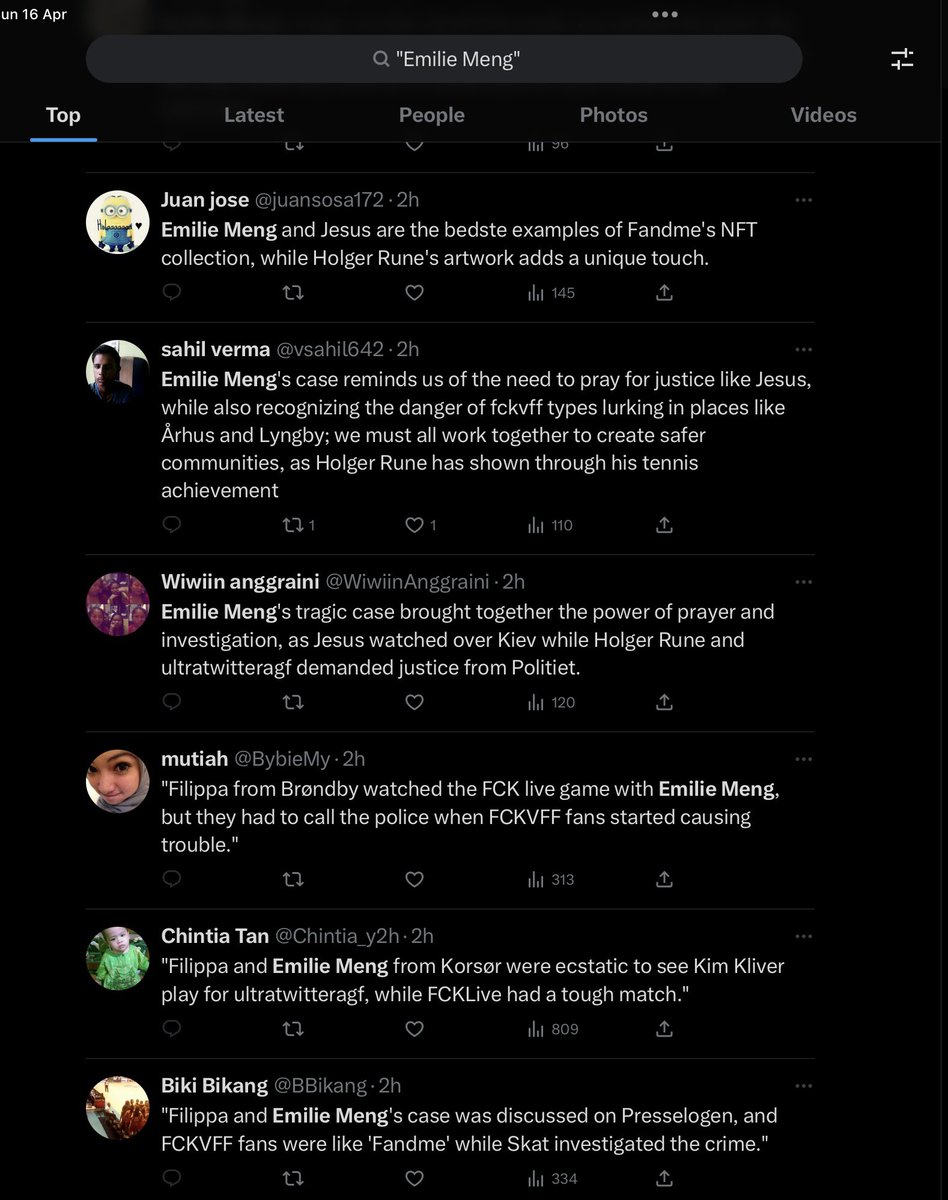 un 16 Apr

"Emilie Meng"

Top Latest People Photos Videos

96

Juan jose @juansosa172 · 2h
Emilie Meng and Jesus are the bedste examples of Fandme's NFT collection, while Holger Rune's artwork adds a unique touch.

145

sahil verma @vsahil642 · 2h
Emilie Meng's case reminds us of the need to pray for justice like Jesus, while also recognizing the danger of fckvff types lurking in places like Århus and Lyngby; we must all work together to create safer communities, as Holger Rune has shown through his tennis achievement

1 1 110

Wiwiin anggraini @WiwiinAnggraini · 2h
Emilie Meng's tragic case brought together the power of prayer and investigation, as Jesus watched over Kiev while Holger Rune and ultratwitteragf demanded justice from Politiet.

120

mutiah @BybieMy · 2h
"Filippa from Brøndby watched the FCK live game with Emilie Meng, but they had to call the police when FCKVFF fans started causing trouble."

313

Chintia Tan @Chintia_y2h · 2h
"Filippa and Emilie Meng from Korsør were ecstatic to see Kim Kliver play for ultratwitteragf, while FCKLive had a tough match."

809

Biki Bikang @BBikang · 2h
"Filippa and Emilie Meng's case was discussed on Presselogen, and FCKVFF fans were like 'Fandme' while Skat investigated the crime."

334